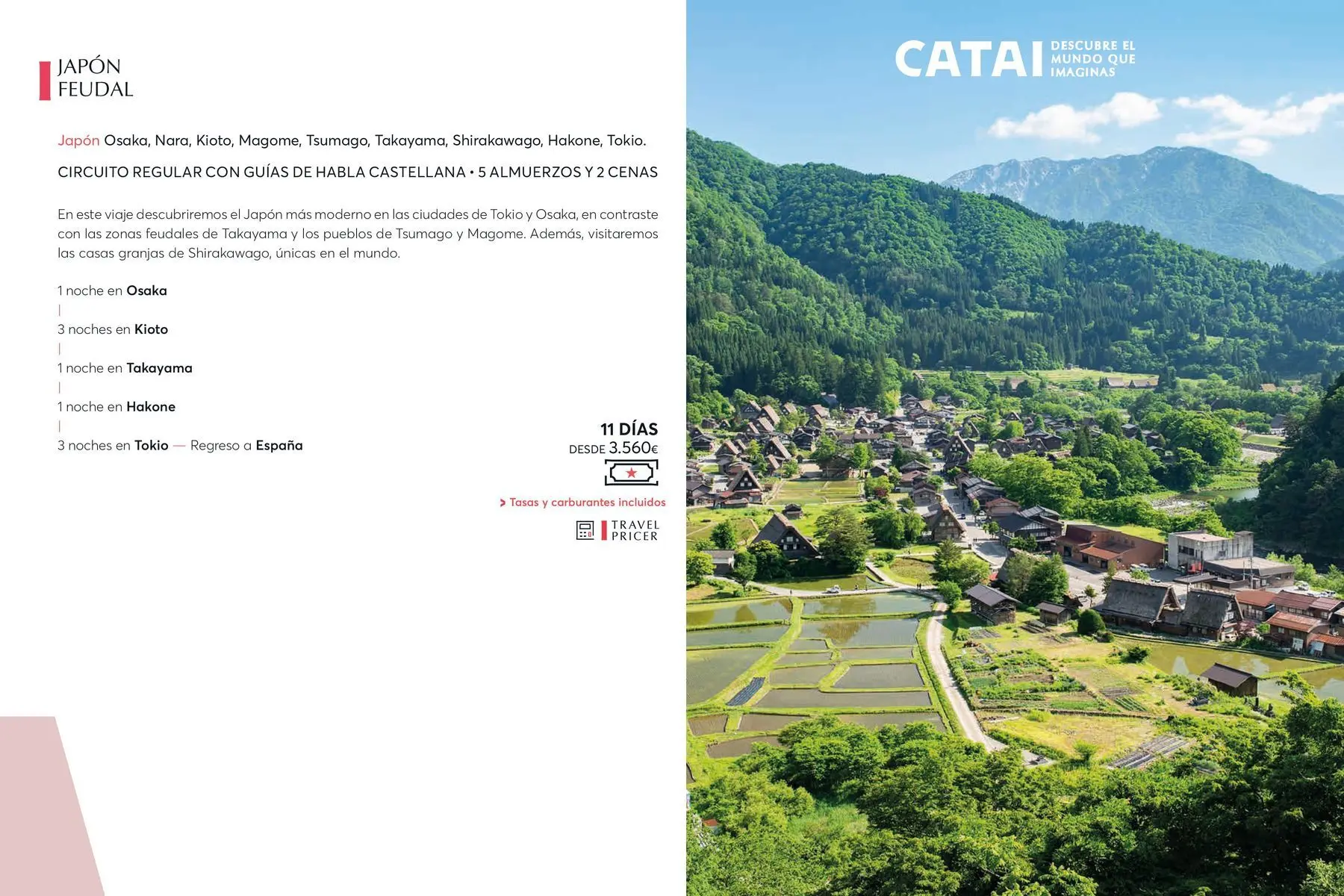 JAPÓN
FEUDAL

Japón Osaka, Nara, Kioto, Magome, Tsumago, Takayama, Shirakawago, Hakone, Tokio.

CIRCUITO REGULAR CON GUÍAS DE HABLA CASTELLANA • 5 ALMUERZOS Y 2 CENAS

En este viaje descubriremos el Japón más moderno en las ciudades de Tokio y Osaka, en contraste con las zonas feudales de Takayama y los pueblos de Tsumago y Magome. Además, visitaremos las casas granjas de Shirakawago, únicas en el mundo.

1 noche en Osaka
|
3 noches en Kioto
|
1 noche en Takayama
|
1 noche en Hakone
|
3 noches en Tokio — Regreso a España

11 DÍAS
DESDE 3.560€

> Tasas y carburantes incluidos

TRAVEL
PRICER

CATAI DESCUBRE EL MUNDO QUE IMAGINAS